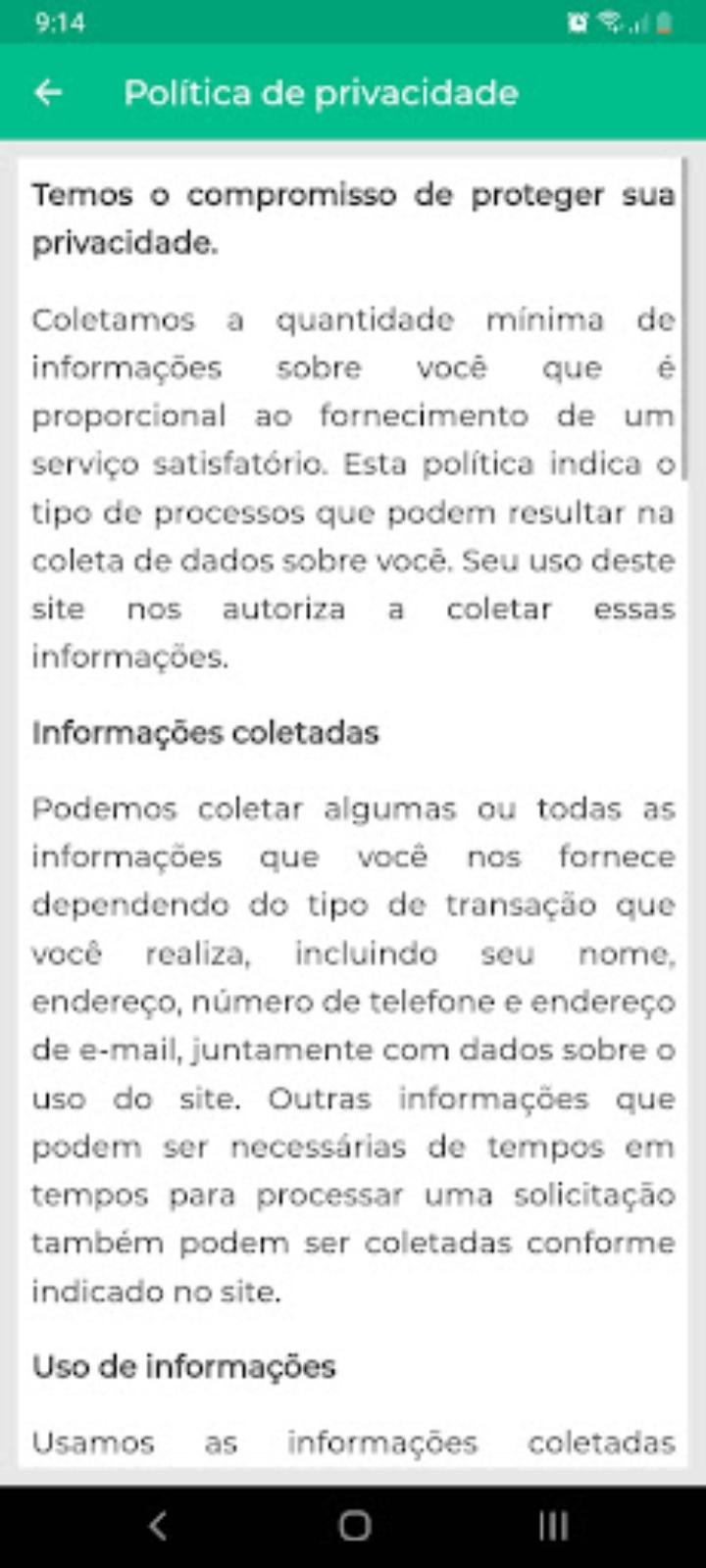 9:14

Política de privacidade

Temos o compromisso de proteger sua privacidade.

Coletamos a quantidade mínima de informações sobre você que é proporcional ao fornecimento de um serviço satisfatório. Esta política indica o tipo de processos que podem resultar na coleta de dados sobre você. Seu uso deste site nos autoriza a coletar essas informações.

Informações coletadas

Podemos coletar algumas ou todas as informações que você nos fornece dependendo do tipo de transação que você realiza, incluindo seu nome, endereço, número de telefone e endereço de e-mail, juntamente com dados sobre o uso do site. Outras informações que podem ser necessárias de tempos em tempos para processar uma solicitação também podem ser coletadas conforme indicado no site.

Uso de informações

Usamos as informações coletadas